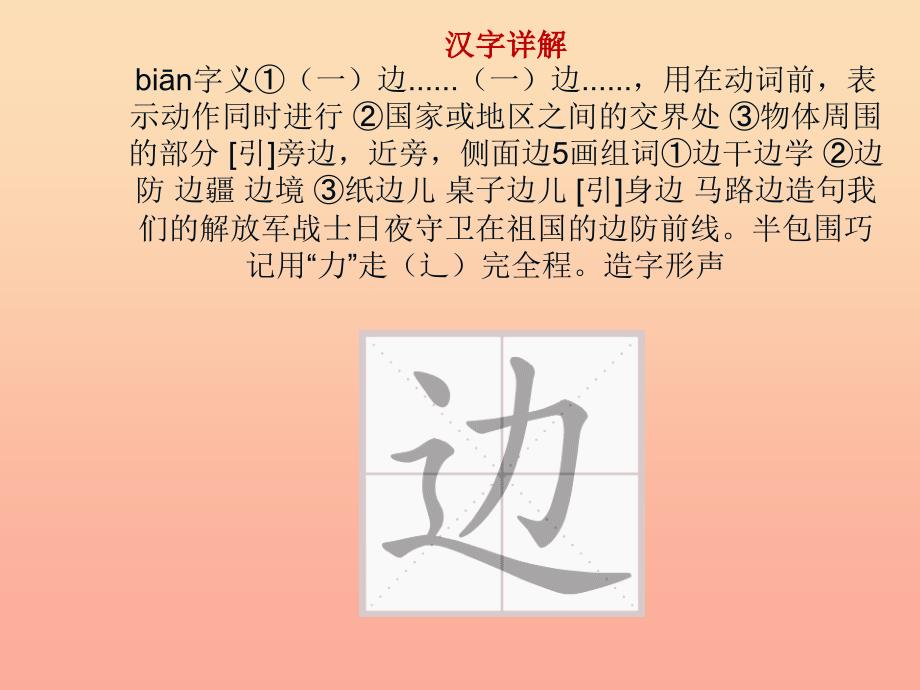 汉字详解

biān字义①（一）边......（一）边......，用在动词前，表示动作同时进行 ②国家或地区之间的交界处 ③物体周围的部分 [引]旁边，近旁，侧面边5画组词①边干边学 ②边防 边疆 边境 ③纸边儿 桌子边儿 [引]身边 马路边造句我们的解放军战士日夜守卫在祖国的边防前线。半包围巧记用“力”走（辶）完全程。造字形声

边